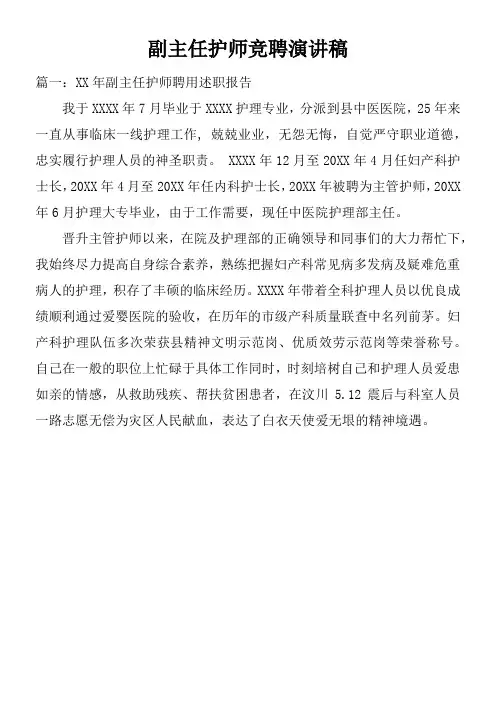 副主任护师竞聘演讲稿

篇一：XX 年副主任护师聘用述职报告

我于 XXXX 年 7 月毕业于 XXXX 护理专业，分派到县中医医院，25 年来一直从事临床一线护理工作，兢兢业业，无怨无悔，自觉严守职业道德，忠实履行护理人员的神圣职责。 XXXX 年 12 月至 20XX 年 4 月任妇产科护士长，20XX 年 4 月至 20XX 年任内科护士长，20XX 年被聘为主管护师，20XX 年 6 月护理大专毕业，由于工作需要，现任中医院护理部主任。

晋升主管护师以来，在院及护理部的正确领导和同事们的大力帮忙下，我始终尽力提高自身综合素养，熟练把握妇产科常见病多发病及疑难危重病人的护理，积存了丰硕的临床经历。XXXX 年带着全科护理人员以优良成绩顺利通过爱婴医院的验收，在历年的市级产科质量联查中名列前茅。妇产科护理队伍多次荣获县精神文明示范岗、优质效劳示范岗等荣誉称号。自己在一般的职位上忙碌于具体工作同时，时刻培树自己和护理人员爱患如亲的情感，从救助残疾、帮扶贫困患者，在汶川 5.12 震后与科室人员一路志愿无偿为灾区人民献血，表达了白衣天使爱无垠的精神境遇。